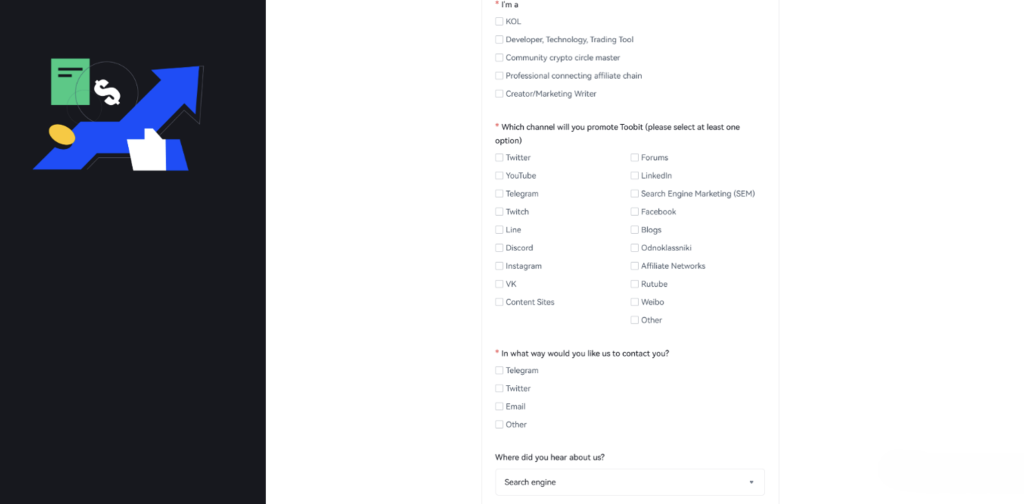 * I'm a

KOL

Developer, Technology, Trading Tool

Community crypto circle master

Professional connecting affiliate chain

Creator/Marketing Writer

* Which channel will you promote Toobit (please select at least one option)

Twitter

YouTube

Telegram

Twitch

Line

Discord

Instagram

VK

Content Sites

Forums

LinkedIn

Search Engine Marketing (SEM)

Facebook

Blogs

Odnoklassniki

Affiliate Networks

Rutube

Weibo

Other

* In what way would you like us to contact you?

Telegram

Twitter

Email

Other

Where did you hear about us?

Search engine